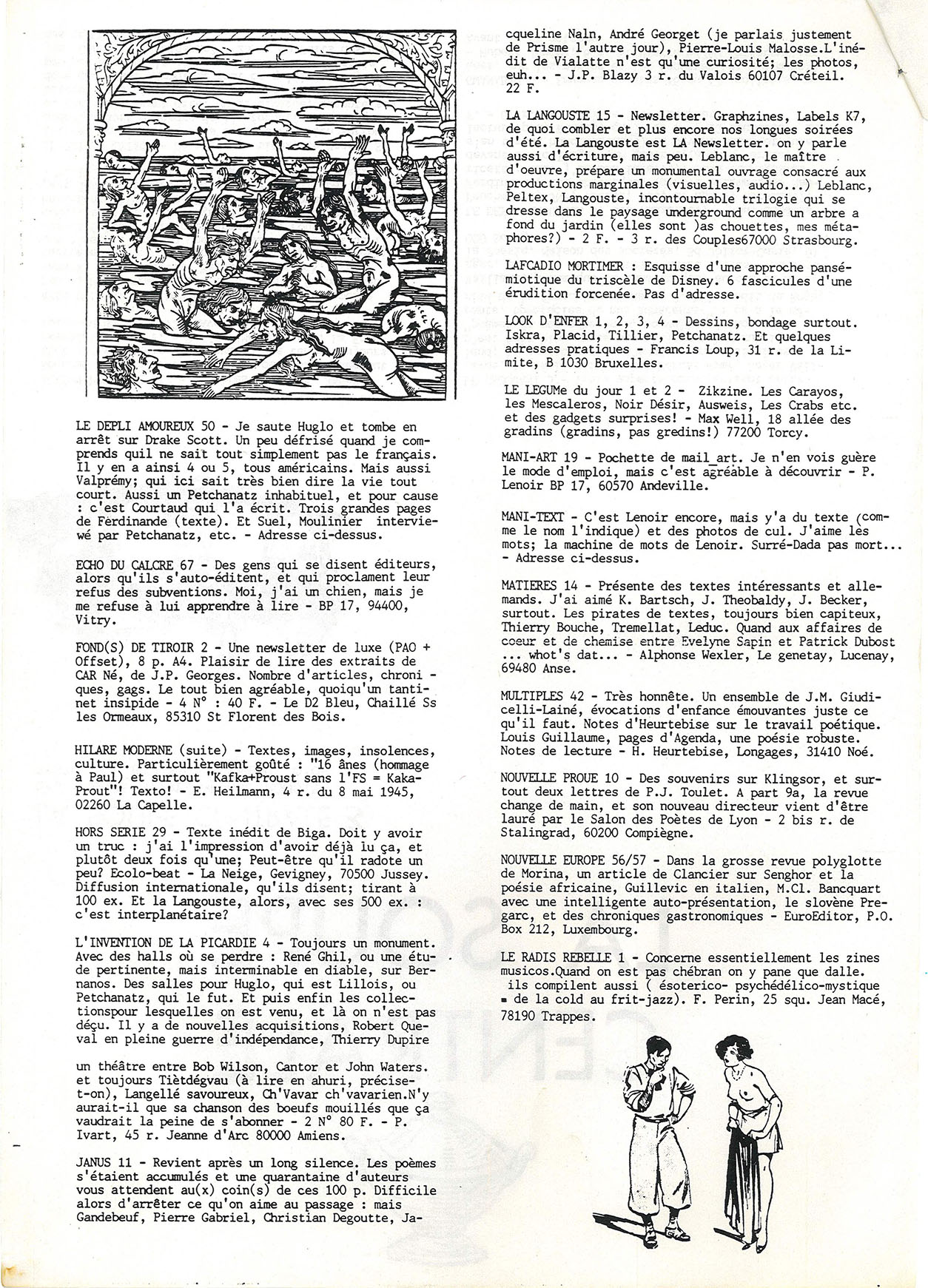 LE DEPLI AMOUREUX 50 - Je saute Huglo et tombe en arrêt sur Drake Scott. Un peu défrisé quand je comprends quil ne sait tout simplement pas le français. Il y en a ainsi 4 ou 5, tous américains. Mais aussi Valprémy; qui ici sait très bien dire la vie tout court. Aussi un Petchanatz inhabituel, et pour cause : c'est Courtaud qui l'a écrit. Trois grandes pages de Ferdinande (texte). Et Suel, Moulinier interviewé par Petchanatz, etc. - Adresse ci-dessus.

ECHO DU CALCRE 67 - Des gens qui se disent éditeurs, alors qu'ils s'auto-éditent, et qui proclament leur refus des subventions. Moi, j'ai un chien, mais je me refuse à lui apprendre à lire - BP 17, 94400, Vitry.

FOND(S) DE TIROIR 2 - Une newsletter de luxe (PAO + Offset), 8 p. A4. Plaisir de lire des extraits de CAR Né, de J.P. Georges. Nombre d'articles, chroniques, gags. Le tout bien agréable, quoiqu'un tantinet insipide - 4 N° : 40 F. - Le D2 Bleu, Chaillé Ss les Ormeaux, 85310 St Florent des Bois.

HILARE MODERNE (suite) - Textes, images, insolences, culture. Particulièrement goûté : "16 ânes (hommage à Paul) et surtout "Kafka+Proust sans l'FS = Kaka-Prout"! Texto! - E. Heilmann, 4 r. du 8 mai 1945, 02260 La Capelle.

HORS SERIE 29 - Texte inédit de Biga. Doit y avoir un truc : j'ai l'impression d'avoir déjà lu ça, et plutôt deux fois qu'une; Peut-être qu'il radote un peu? Ecolo-beat - La Neige, Gevigney, 70500 Jussey. Diffusion internationale, qu'ils disent; tirant à 100 ex. Et la Langouste, alors, avec ses 500 ex. : c'est interplanétaire?

L'INVENTION DE LA PICARDIE 4 - Toujours un monument. Avec des halls où se perdre : René Ghil, ou une étude pertinente, mais interminable en diable, sur Bernanos. Des salles pour Huglo, qui est Lillois, ou Petchanatz, qui le fut. Et puis enfin les collectionspour lesquelles on est venu, et là on n'est pas déçu. Il y a de nouvelles acquisitions, Robert Queval en pleine guerre d'indépendance, Thierry Dupire

un théâtre entre Bob Wilson, Cantor et John Waters. et toujours Tiètdégvau (à lire en ahuri, précise-t-on), Langellé savoureux, Ch'Vavar ch'vavarien.N'y aurait-il que sa chanson des boeufs mouillés que ça vaudrait la peine de s'abonner - 2 N° 80 F. - P. Ivart, 45 r. Jeanne d'Arc 80000 Amiens.

JANUS 11 - Revient après un long silence. Les poèmes s'étaient accumulés et une quarantaine d'auteurs vous attendent au(x) coin(s) de ces 100 p. Difficile alors d'arrêter ce qu'on aime au passage : mais Gandebeuf, Pierre Gabriel, Christian Degoutte, Jacqueline Naln, André Georget (je parlais justement de Prisme l'autre jour), Pierre-Louis Malosse.L'inédit de Vialatte n'est qu'une curiosité; les photos, euh... - J.P. Blazy 3 r. du Valois 60107 Créteil. 22 F.

LA LANGOUSTE 15 - Newsletter. Graphzines, Labels K7, de quoi combler et plus encore nos longues soirées d'été. La Langouste est LA Newsletter. on y parle aussi d'écriture, mais peu. Leblanc, le maître d'oeuvre, prépare un monumental ouvrage consacré aux productions marginales (visuelles, audio...) Leblanc, Peltex, Langouste, incontournable trilogie qui se dresse dans le paysage underground comme un arbre a fond du jardin (elles sont )as chouettes, mes métaphores?) - 2 F. - 3 r. des Couples67000 Strasbourg.

LAFCADIO MORTIMER : Esquisse d'une approche pansémiotique du triscèle de Disney. 6 fascicules d'une érudition forcenée. Pas d'adresse.

LOOK D'ENFER 1, 2, 3, 4 - Dessins, bondage surtout. Iskra, Placid, Tillier, Petchanatz. Et quelques adresses pratiques - Francis Loup, 31 r. de la Limite, B 1030 Bruxelles.

LE LEGUMe du jour 1 et 2 - Zikzine. Les Carayos, les Mescaleros, Noir Désir, Ausweis, Les Crabs etc. et des gadgets surprises! - Max Well, 18 allée des gradins (gradins, pas gredins!) 77200 Torcy.

MANI-ART 19 - Pochette de mail_art. Je n'en vois guère le mode d'emploi, mais c'est agréable à découvrir - P. Lenoir BP 17, 60570 Andeville.

MANI-TEXT - C'est Lenoir encore, mais y'a du texte (comme le nom l'indique) et des photos de cul. J'aime les mots; la machine de mots de Lenoir. Surré-Dada pas mort... - Adresse ci-dessus.

MATIERES 14 - Présente des textes intéressants et allemands. J'ai aimé K. Bartsch, J. Theobaldy, J. Becker, surtout. Les pirates de textes, toujours bien capiteux, Thierry Bouche, Tremellat, Leduc. Quand aux affaires de coeur et de chemise entre Evelyne Sapin et Patrick Dubost ... whot's dat... - Alphonse Wexler, Le genetay, Lucenay, 69480 Anse.

MULTIPLES 42 - Très honnête. Un ensemble de J.M. Giudicelli-Lainé, évocations d'enfance émouvantes juste ce qu'il faut. Notes d'Heurtebise sur le travail poétique. Louis Guillaume, pages d'Agenda, une poésie robuste. Notes de lecture - H. Heurtebise, Longages, 31410 Noé.

NOUVELLE PROUE 10 - Des souvenirs sur Klingsor, et surtout deux lettres de P.J. Toulet. A part 9a, la revue change de main, et son nouveau directeur vient d'être lauré par le Salon des Poètes de Lyon - 2 bis r. de Stalingrad, 60200 Compiègne.

NOUVELLE EUROPE 56/57 - Dans la grosse revue polyglotte de Morina, un article de Clancier sur Senghor et la poésie africaine, Guillevic en italien, M.Cl. Bancquart avec une intelligente auto-présentation, le slovène Pregarc, et des chroniques gastronomiques - EuroEditor, P.O. Box 212, Luxembourg.

LE RADIS REBELLE 1 - Concerne essentiellement les zines musicos.Quand on est pas chébran on y pane que dalle. ils compilent aussi ( ésoterico- psychédélico-mystique = de la cold au frit-jazz). F. Perin, 25 squ. Jean Macé, 78190 Trappes.